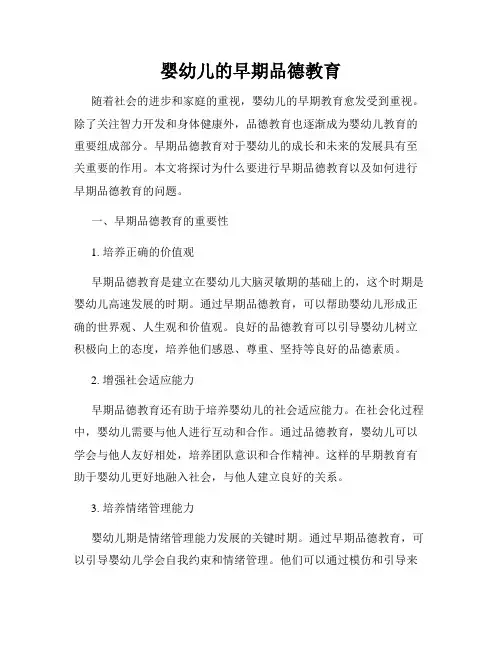 婴幼儿的早期品德教育

随着社会的进步和家庭的重视，婴幼儿的早期教育愈发受到重视。除了关注智力开发和身体健康外，品德教育也逐渐成为婴幼儿教育的重要组成部分。早期品德教育对于婴幼儿的成长和未来的发展具有至关重要的作用。本文将探讨为什么要进行早期品德教育以及如何进行早期品德教育的问题。

一、早期品德教育的重要性

1. 培养正确的价值观

早期品德教育是建立在婴幼儿大脑灵敏期的基础上的，这个时期是婴幼儿高速发展的时期。通过早期品德教育，可以帮助婴幼儿形成正确的世界观、人生观和价值观。良好的品德教育可以引导婴幼儿树立积极向上的态度，培养他们感恩、尊重、坚持等良好的品德素质。

2. 增强社会适应能力

早期品德教育还有助于培养婴幼儿的社会适应能力。在社会化过程中，婴幼儿需要与他人进行互动和合作。通过品德教育，婴幼儿可以学会与他人友好相处，培养团队意识和合作精神。这样的早期教育有助于婴幼儿更好地融入社会，与他人建立良好的关系。

3. 培养情绪管理能力

婴幼儿期是情绪管理能力发展的关键时期。通过早期品德教育，可以引导婴幼儿学会自我约束和情绪管理。他们可以通过模仿和引导来